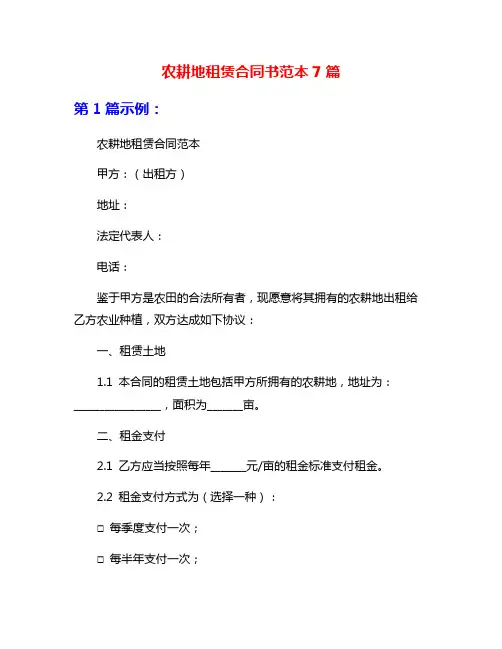 农耕地租赁合同书范本 7 篇

第 1 篇示例：

农耕地租赁合同范本

甲方：（出租方）

地址：

法定代表人：

电话：

鉴于甲方是农田的合法所有者，现愿意将其拥有的农耕地出租给乙方农业种植，双方达成如下协议：

一、租赁土地

1.1 本合同的租赁土地包括甲方所拥有的农耕地，地址为：________________，面积为______亩。

二、租金支付

2.1 乙方应当按照每年______元/亩的租金标准支付租金。

2.2 租金支付方式为（选择一种）：

□ 每季度支付一次；

□ 每半年支付一次；